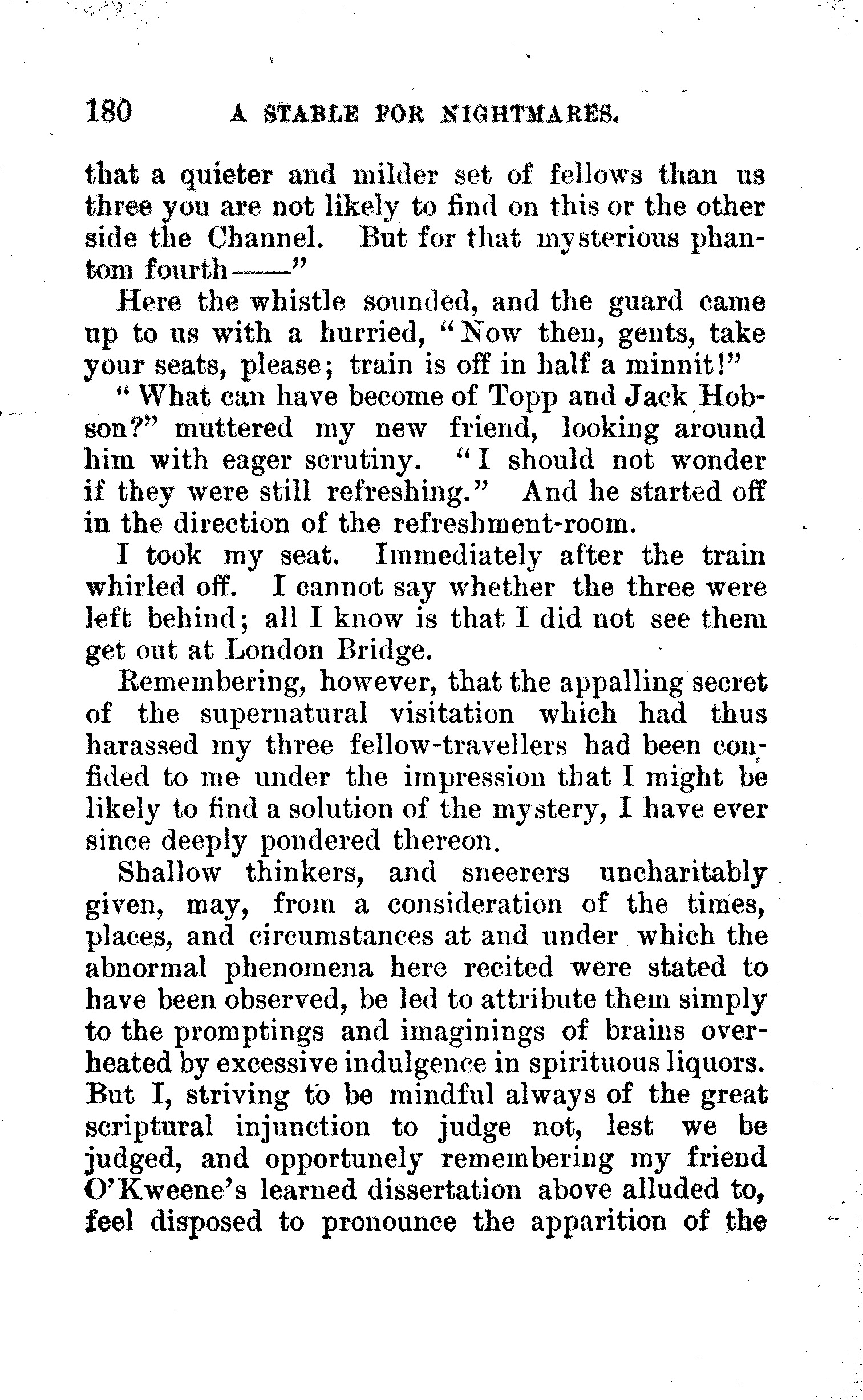 180 A STABLE FOR NIGHTMARES.

that a quieter and milder set of fellows than us three you are not likely to find on this or the other side the Channel. But for that mysterious phantom fourth——"

Here the whistle sounded, and the guard came up to us with a hurried, "Now then, gents, take your seats, please; train is off in half a minnit!"

"What can have become of Topp and Jack Hobson?" muttered my new friend, looking around him with eager scrutiny. "I should not wonder if they were still refreshing." And he started off in the direction of the refreshment-room.

I took my seat. Immediately after the train whirled off. I cannot say whether the three were left behind; all I know is that I did not see them get out at London Bridge.

Remembering, however, that the appalling secret of the supernatural visitation which had thus harassed my three fellow-travellers had been confided to me under the impression that I might be likely to find a solution of the mystery, I have ever since deeply pondered thereon.

Shallow thinkers, and sneerers uncharitably given, may, from a consideration of the times, places, and circumstances at and under which the abnormal phenomena here recited were stated to have been observed, be led to attribute them simply to the promptings and imaginings of brains overheated by excessive indulgence in spirituous liquors. But I, striving to be mindful always of the great scriptural injunction to judge not, lest we be judged, and opportunely remembering my friend O'Kweene's learned dissertation above alluded to, feel disposed to pronounce the apparition of the